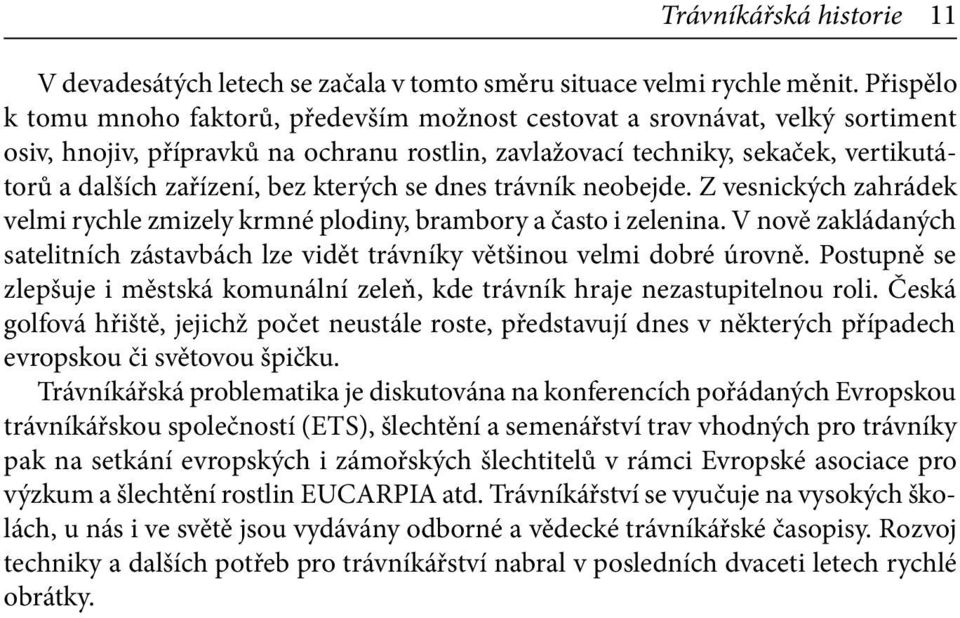 Trávníkářská historie 11

V devadesátých letech se začala v tomto směru situace velmi rychle měnit. Přispělo k tomu mnoho faktorů, především možnost cestovat a srovnávat, velký sortiment osiv, hnojiv, přípravků na ochranu rostlin, zavlažovací techniky, sekaček, vertikutátorů a dalších zařízení, bez kterých se dnes trávník neobejde. Z vesnických zahrádek velmi rychle zmizely krmné plodiny, brambory a často i zelenina. V nově zakládaných satelitních zástavbách lze vidět trávníky většinou velmi dobré úrovně. Postupně se zlepšuje i městská komunální zeleň, kde trávník hraje nezastupitelnou roli. Česká golfová hřiště, jejichž počet neustále roste, představují dnes v některých případech evropskou či světovou špičku.

Trávníkářská problematika je diskutována na konferencích pořádaných Evropskou trávníkářskou společností (ETS), šlechtění a semenářství trav vhodných pro trávníky pak na setkání evropských i zámořských šlechtitelů v rámci Evropské asociace pro výzkum a šlechtění rostlin EUCARPIA atd. Trávníkářství se vyučuje na vysokých školách, u nás i ve světě jsou vydávány odborné a vědecké trávníkářské časopisy. Rozvoj techniky a dalších potřeb pro trávníkářství nabral v posledních dvaceti letech rychlé obrátky.